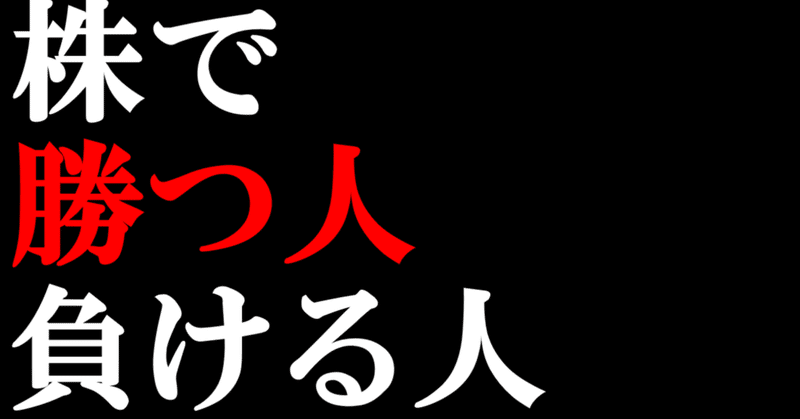 株で
勝つ人
負ける人